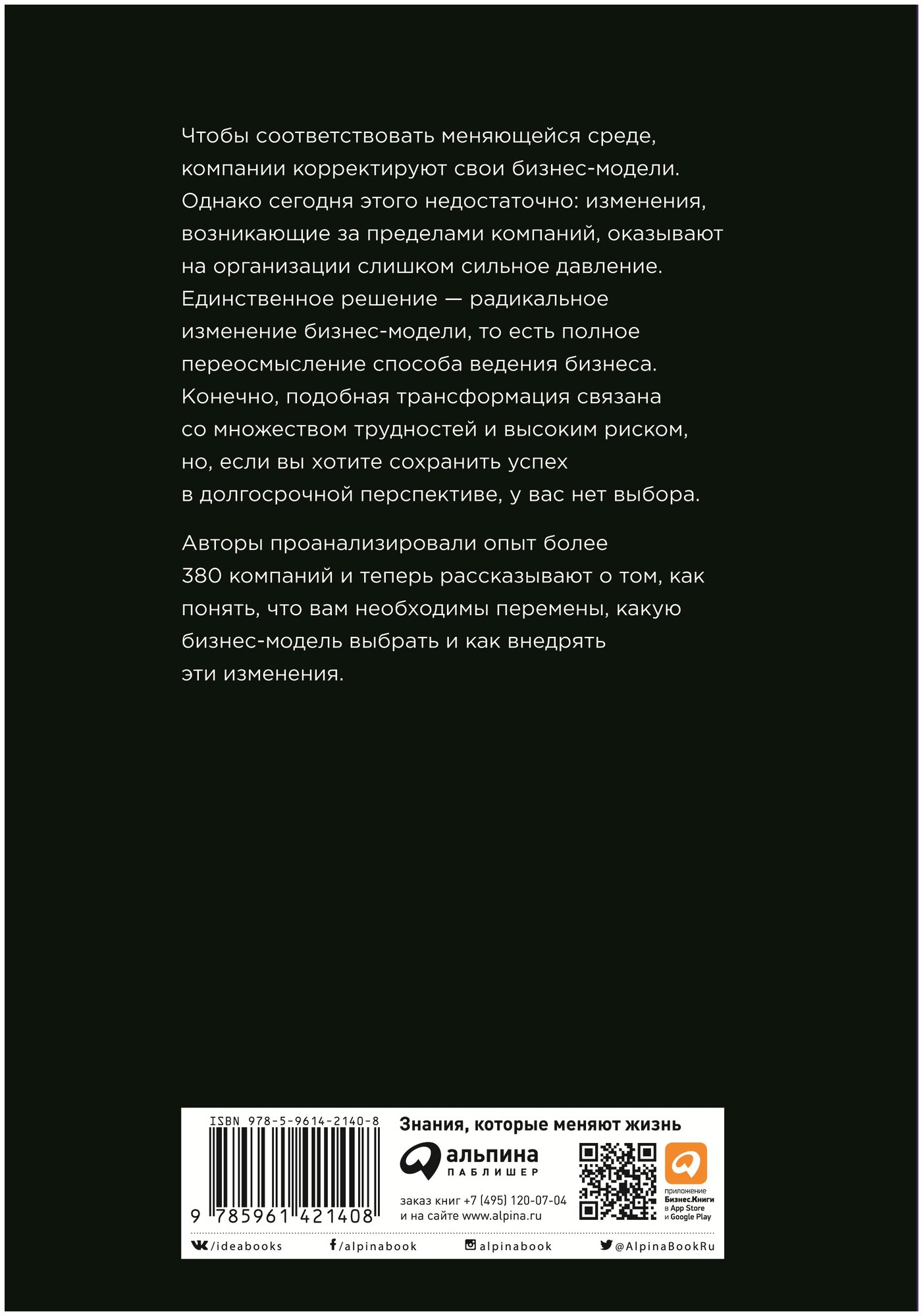 Чтобы соответствовать меняющейся среде, компании корректируют свои бизнес-модели. Однако сегодня этого недостаточно: изменения, возникающие за пределами компаний, оказывают на организации слишком сильное давление. Единственное решение — радикальное изменение бизнес-модели, то есть полное переосмысление способа ведения бизнеса. Конечно, подобная трансформация связана со множеством трудностей и высоким риском, но, если вы хотите сохранить успех в долгосрочной перспективе, у вас нет выбора.

Авторы проанализировали опыт более 380 компаний и теперь рассказывают о том, как понять, что вам необходимы перемены, какую бизнес-модель выбрать и как внедрять эти изменения.

ISBN 978-5-9614-2140-8

9 785961 421408

Знания, которые меняют жизнь

альпина
ПАБЛИШЕР

заказ книг +7 (495) 120-07-04
и на сайте www.alpina.ru

приложение Бизнес.Книги в App Store и Google Play

/ideabooks /alpinabook alpinabook @AlpinaBookRu